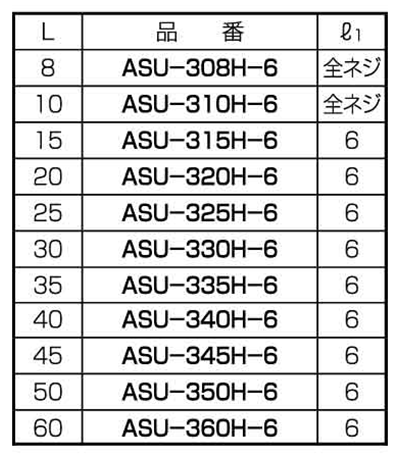 | L | 品　番 | $\ell_1$ |
|---|---|---|
| 8 | ASU−308H−6 | 全ネジ |
| 10 | ASU−310H−6 | 全ネジ |
| 15 | ASU−315H−6 | 6 |
| 20 | ASU−320H−6 | 6 |
| 25 | ASU−325H−6 | 6 |
| 30 | ASU−330H−6 | 6 |
| 35 | ASU−335H−6 | 6 |
| 40 | ASU−340H−6 | 6 |
| 45 | ASU−345H−6 | 6 |
| 50 | ASU−350H−6 | 6 |
| 60 | ASU−360H−6 | 6 |